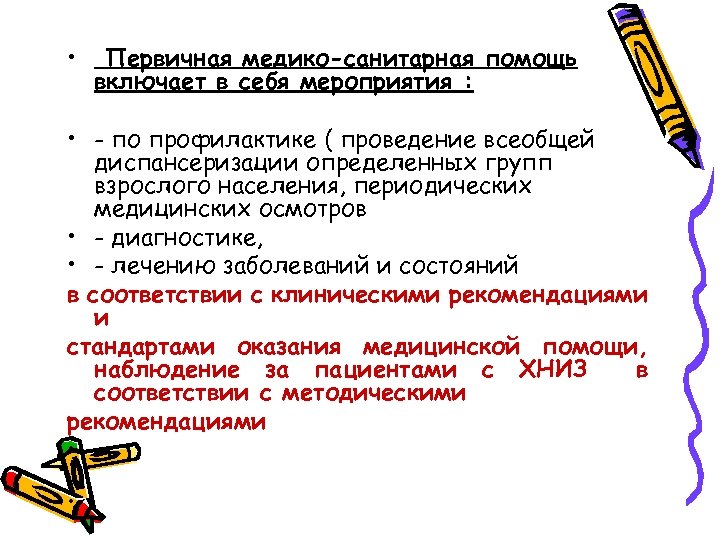 • Первичная медико-санитарная помощь включает в себя мероприятия :

• - по профилактике ( проведение всеобщей диспансеризации определенных групп взрослого населения, периодических медицинских осмотров

• - диагностике,

• - лечению заболеваний и состояний

в соответствии с клиническими рекомендациями и

стандартами оказания медицинской помощи, наблюдение за пациентами с ХНИЗ в соответствии с методическими

рекомендациями